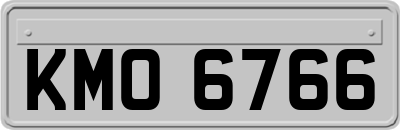 KMO 6766